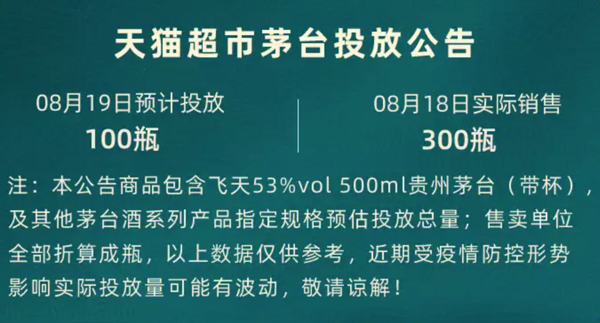 天猫超市茅台投放公告

08月19日预计投放
100瓶

08月18日实际销售
300瓶

注：本公告商品包含飞天53%vol 500ml贵州茅台（带杯），及其他茅台酒系列产品指定规格预估投放总量；售卖单位全部折算成瓶，以上数据仅供参考，近期受疫情防控形势影响实际投放量可能有波动，敬请谅解！